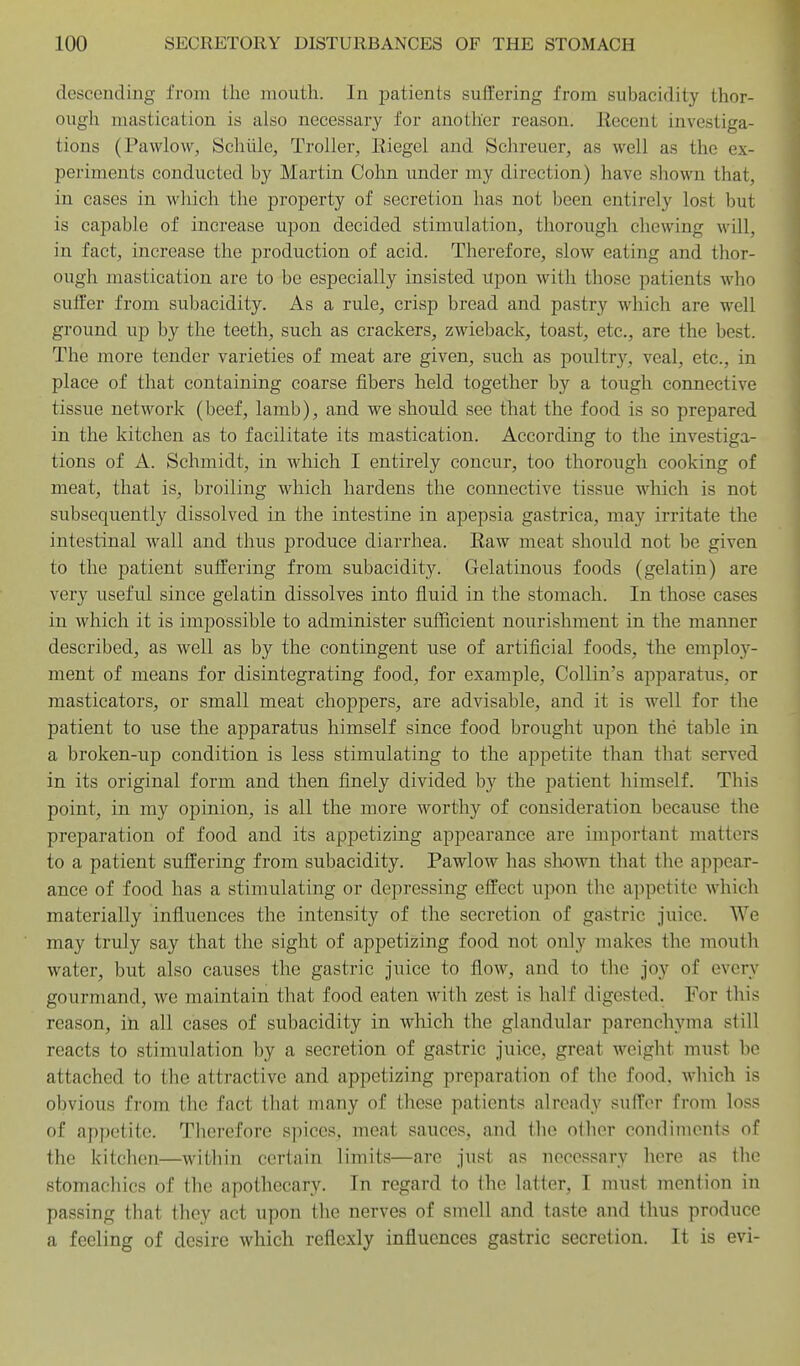 100 SECRETORY DISTURBANCES OF THE STOMACH

descending from the mouth. In patients suffering from subacidity thorough mastication is also necessary for another reason. Recent investigations (Pawlow, Schüle, Troller, Riegel and Schreuer, as well as the experiments conducted by Martin Cohn under my direction) have shown that, in cases in which the property of secretion has not been entirely lost but is capable of increase upon decided stimulation, thorough chewing will, in fact, increase the production of acid. Therefore, slow eating and thorough mastication are to be especially insisted upon with those patients who suffer from subacidity. As a rule, crisp bread and pastry which are well ground up by the teeth, such as crackers, zwieback, toast, etc., are the best. The more tender varieties of meat are given, such as poultry, veal, etc., in place of that containing coarse fibers held together by a tough connective tissue network (beef, lamb), and we should see that the food is so prepared in the kitchen as to facilitate its mastication. According to the investigations of A. Schmidt, in which I entirely concur, too thorough cooking of meat, that is, broiling which hardens the connective tissue which is not subsequently dissolved in the intestine in apepsia gastrica, may irritate the intestinal wall and thus produce diarrhea. Raw meat should not be given to the patient suffering from subacidity. Gelatinous foods (gelatin) are very useful since gelatin dissolves into fluid in the stomach. In those cases in which it is impossible to administer sufficient nourishment in the manner described, as well as by the contingent use of artificial foods, the employment of means for disintegrating food, for example, Collin's apparatus, or masticators, or small meat choppers, are advisable, and it is well for the patient to use the apparatus himself since food brought upon the table in a broken-up condition is less stimulating to the appetite than that served in its original form and then finely divided by the patient himself. This point, in my opinion, is all the more worthy of consideration because the preparation of food and its appetizing appearance are important matters to a patient suffering from subacidity. Pawlow has shown that the appearance of food has a stimulating or depressing effect upon the appetite which materially influences the intensity of the secretion of gastric juice. We may truly say that the sight of appetizing food not only makes the mouth water, but also causes the gastric juice to flow, and to the joy of every gourmand, we maintain that food eaten with zest is half digested. For this reason, in all cases of subacidity in which the glandular parenchyma still reacts to stimulation by a secretion of gastric juice, great weight must be attached to the attractive and appetizing preparation of the food, which is obvious from the fact that many of these patients already suffer from loss of appetite. Therefore spices, meat sauces, and the other condiments of the kitchen—within certain limits—are just as necessary here as the stomachics of the apothecary. In regard to the latter, I must mention in passing that they act upon the nerves of smell and taste and thus produce a feeling of desire which reflexly influences gastric secretion. It is evi-